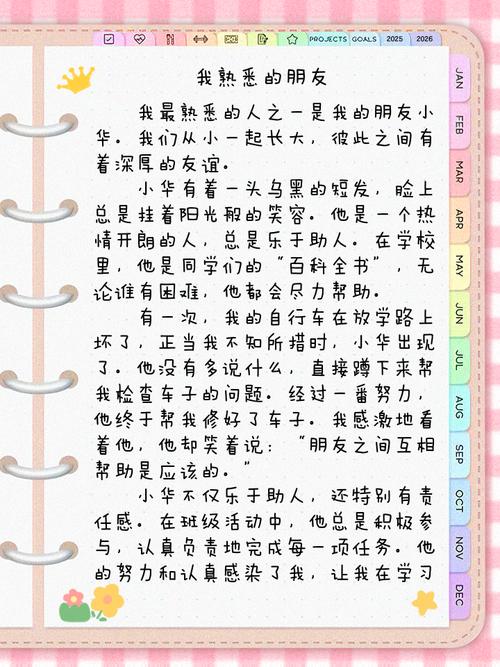 PROJECTS GOALS 2025 2026

JAN FEB MAR APR MAY JUN JUL AUG SEP OCT NOV DEC

我熟悉的朋友

我最熟悉的人之一是我的朋友小华。我们从小一起长大，彼此之间有着深厚的友谊。

小华有着一头乌黑的短发，脸上总是挂着阳光般的笑容。他是一个热情开朗的人，总是乐于助人。在学校里，他是同学们的“百科全书”，无论谁有困难，他都会尽力帮助。

有一次，我的自行车在放学路上坏了，正当我不知所措时，小华出现了。他没有多说什么，直接蹲下来帮我检查车子的问题。经过一番努力，他终于帮我修好了车子。我感激地看着他，他却笑着说：“朋友之间互相帮助是应该的。”

小华不仅乐于助人，还特别有责任感。在班级活动中，他总是积极参与，认真负责地完成每一项任务。他的努力和认真感染了我，让我在学习